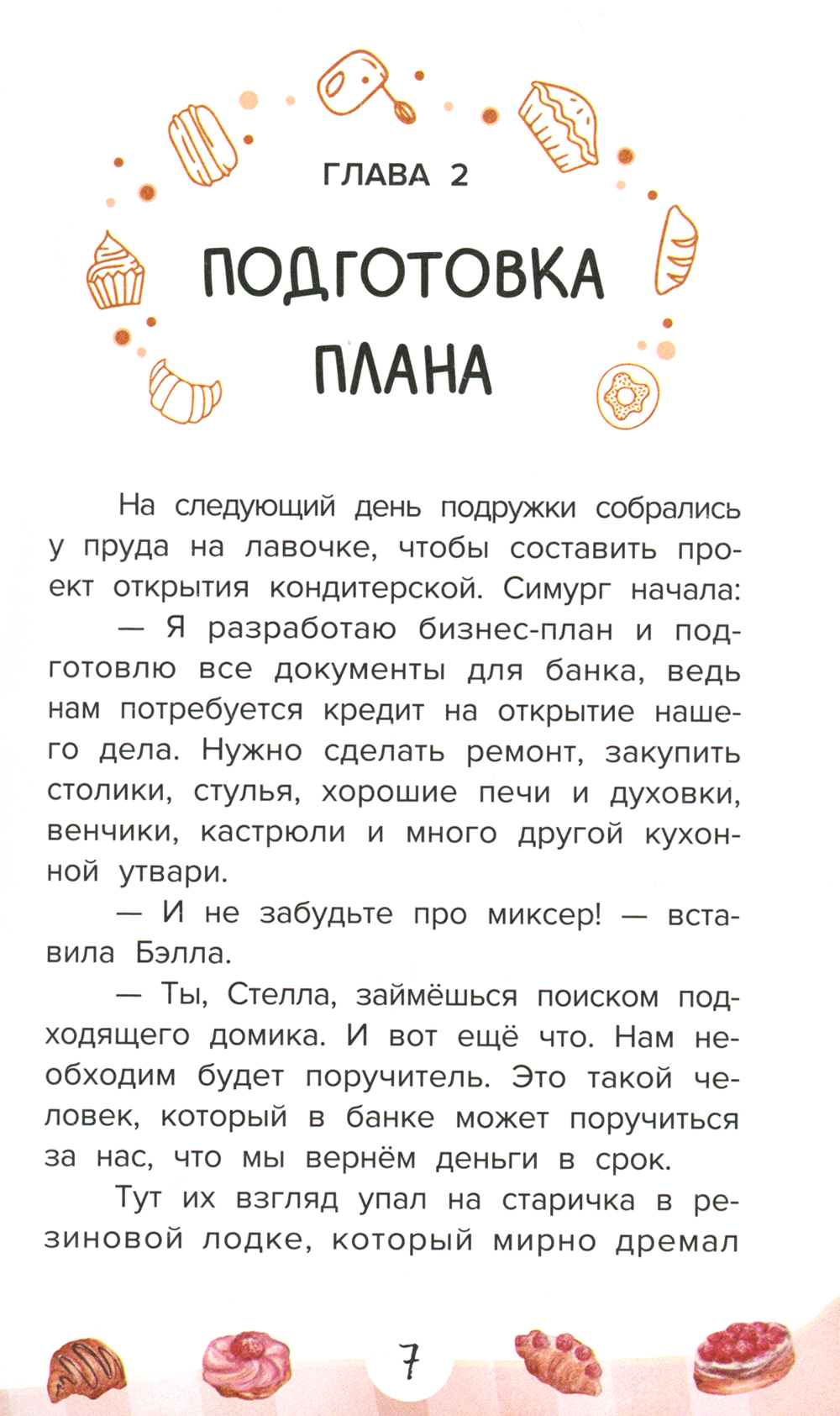 ГЛАВА 2

ПОДГОТОВКА ПЛАНА

На следующий день подружки собрались у пруда на лавочке, чтобы составить проект открытия кондитерской. Симург начала:

— Я разработаю бизнес-план и подготовлю все документы для банка, ведь нам потребуется кредит на открытие нашего дела. Нужно сделать ремонт, закупить столики, стулья, хорошие печи и духовки, венчики, кастрюли и много другой кухонной утвари.

— И не забудьте про миксер! — вставила Бэлла.

— Ты, Стелла, займёшься поиском подходящего домика. И вот ещё что. Нам необходим будет поручитель. Это такой человек, который в банке может поручиться за нас, что мы вернём деньги в срок.

Тут их взгляд упал на старичка в резиновой лодке, который мирно дремал

7